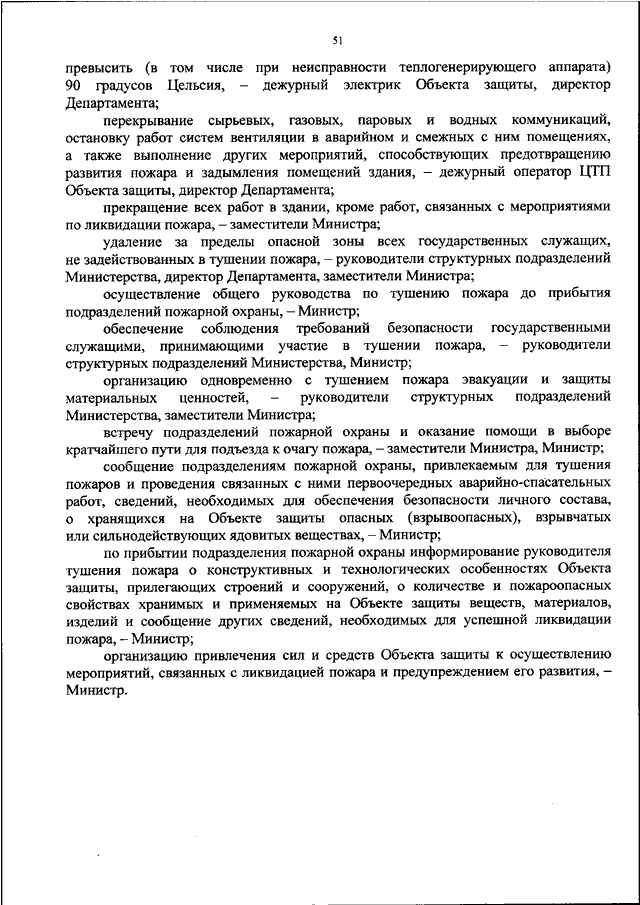 51

превысить (в том числе при неисправности теплогенерирующего аппарата) 90 градусов Цельсия, – дежурный электрик Объекта защиты, директор Департамента;

перекрывание сырьевых, газовых, паровых и водных коммуникаций, остановку работ систем вентиляции в аварийном и смежных с ним помещениях, а также выполнение других мероприятий, способствующих предотвращению развития пожара и задымления помещений здания, – дежурный оператор ЦТП Объекта защиты, директор Департамента;

прекращение всех работ в здании, кроме работ, связанных с мероприятиями по ликвидации пожара, – заместители Министра;

удаление за пределы опасной зоны всех государственных служащих, не задействованных в тушении пожара, – руководители структурных подразделений Министерства, директор Департамента, заместители Министра;

осуществление общего руководства по тушению пожара до прибытия подразделений пожарной охраны, – Министр;

обеспечение соблюдения требований безопасности государственными служащими, принимающими участие в тушении пожара, – руководители структурных подразделений Министерства, Министр;

организацию одновременно с тушением пожара эвакуации и защиты материальных ценностей, – руководители структурных подразделений Министерства, заместители Министра;

встречу подразделений пожарной охраны и оказание помощи в выборе кратчайшего пути для подъезда к очагу пожара, – заместители Министра, Министр;

сообщение подразделениям пожарной охраны, привлекаемым для тушения пожаров и проведения связанных с ними первоочередных аварийно-спасательных работ, сведений, необходимых для обеспечения безопасности личного состава, о хранящихся на Объекте защиты опасных (взрывоопасных), взрывчатых или сильнодействующих ядовитых веществах, – Министр;

по прибытии подразделения пожарной охраны информирование руководителя тушения пожара о конструктивных и технологических особенностях Объекта защиты, прилегающих строений и сооружений, о количестве и пожароопасных свойствах хранимых и применяемых на Объекте защиты веществ, материалов, изделий и сообщение других сведений, необходимых для успешной ликвидации пожара, – Министр;

организацию привлечения сил и средств Объекта защиты к осуществлению мероприятий, связанных с ликвидацией пожара и предупреждением его развития, – Министр.